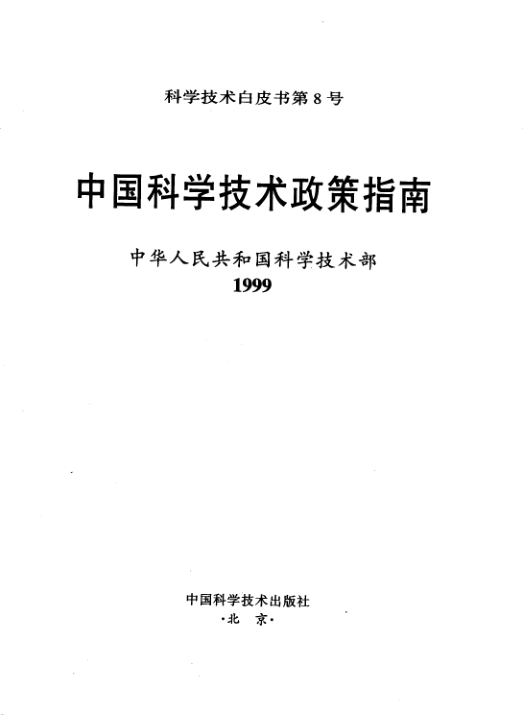 科学技术白皮书第8号

中国科学技术政策指南

中华人民共和国科学技术部
1999

中国科学技术出版社
·北 京·